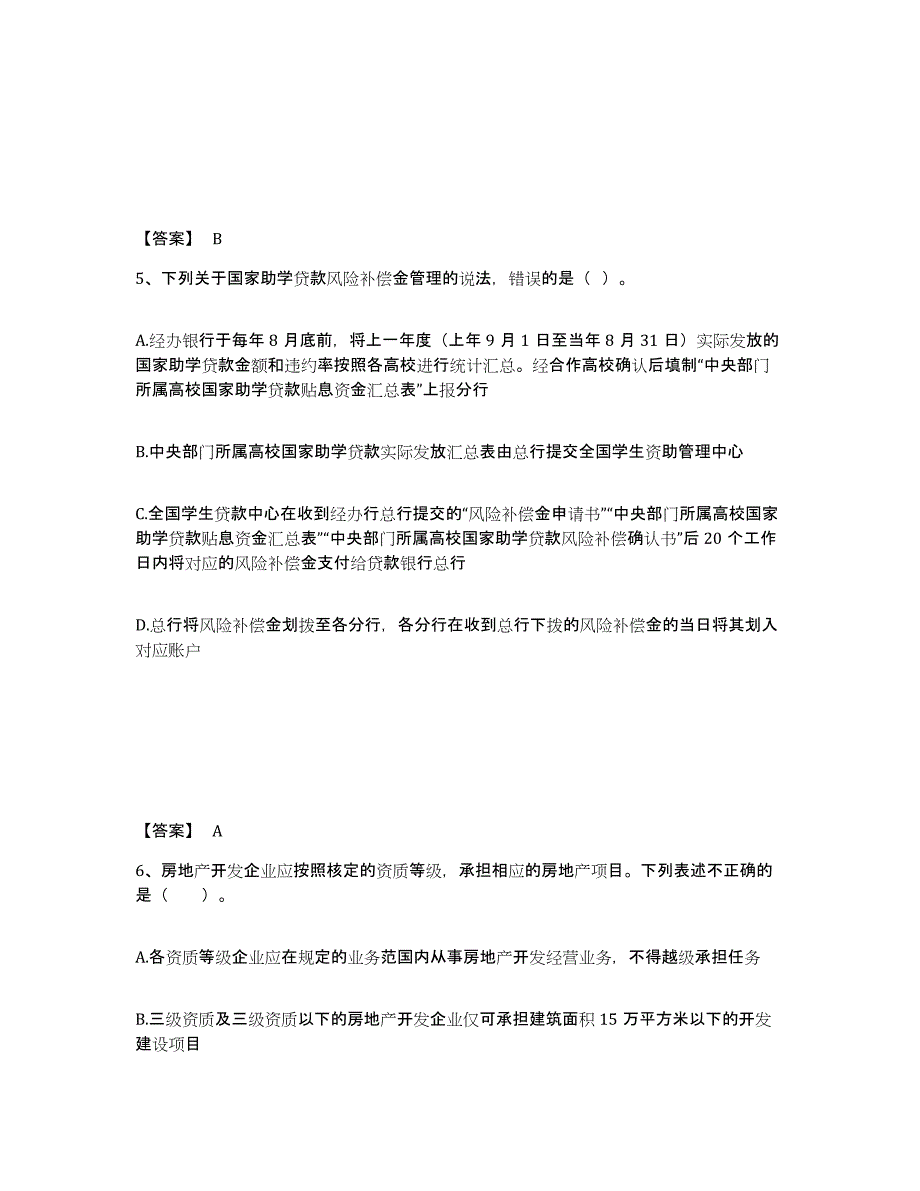 【答案】 B

5、下列关于国家助学贷款风险补偿金管理的说法，错误的是（ ）。

A.经办银行于每年 8 月底前，将上一年度（上年 9 月 1 日至当年 8 月 31 日）实际发放的国家助学贷款金额和违约率按照各高校进行统计汇总。经合作高校确认后填制“中央部门所属高校国家助学贷款贴息资金汇总表”上报分行

B.中央部门所属高校国家助学贷款实际发放汇总表由总行提交全国学生资助管理中心

C.全国学生贷款中心在收到经办行总行提交的“风险补偿金申请书”“中央部门所属高校国家助学贷款贴息资金汇总表”“中央部门所属高校国家助学贷款风险补偿确认书”后 20 个工作日内将对应的风险补偿金支付给贷款银行总行

D.总行将风险补偿金划拨至各分行，各分行在收到总行下拨的风险补偿金的当日将其划入对应账户

【答案】 A

6、房地产开发企业应按照核定的资质等级，承担相应的房地产项目。下列表述不正确的是（　　）。

A.各资质等级企业应在规定的业务范围内从事房地产开发经营业务，不得越级承担任务

B.三级资质及三级资质以下的房地产开发企业仅可承担建筑面积 15 万平方米以下的开发建设项目